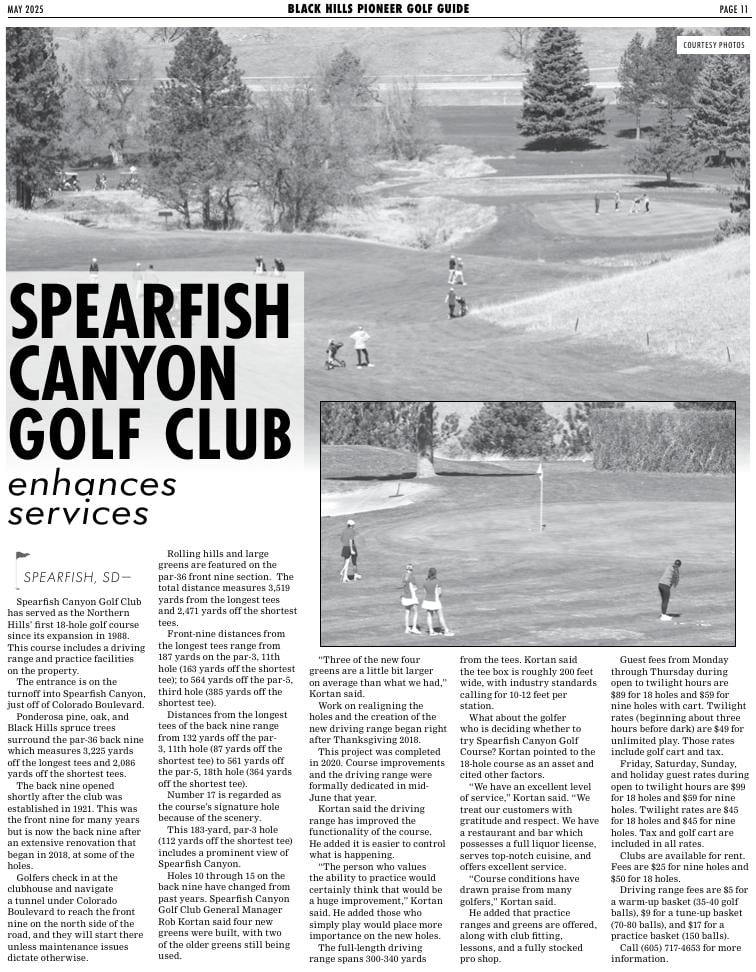 MAY 2025

BLACK HILLS PIONEER GOLF GUIDE

PAGE 11

COURTESY PHOTOS

SPEARFISH CANYON GOLF CLUB

enhances services

SPEARFISH, SD—

Spearfish Canyon Golf Club has served as the Northern Hills' first 18-hole golf course since its expansion in 1988. This course includes a driving range and practice facilities on the property.

The entrance is on the turnoff into Spearfish Canyon, just off of Colorado Boulevard.

Ponderosa pine, oak, and Black Hills spruce trees surround the par-36 back nine which measures 3,225 yards off the longest tees and 2,086 yards off the shortest tees.

The back nine opened shortly after the club was established in 1921. This was the front nine for many years but is now the back nine after an extensive renovation that began in 2018, at some of the holes.

Golfers check in at the clubhouse and navigate a tunnel under Colorado Boulevard to reach the front nine on the north side of the road, and they will start there unless maintenance issues dictate otherwise.

Rolling hills and large greens are featured on the par-36 front nine section. The total distance measures 3,519 yards from the longest tees and 2,471 yards off the shortest tees.

Front-nine distances from the longest tees range from 187 yards on the par-3, 11th hole (163 yards off the shortest tee); to 564 yards off the par-5, third hole (385 yards off the shortest tee).

Distances from the longest tees of the back nine range from 132 yards off the par-3, 11th hole (87 yards off the shortest tee) to 561 yards off the par-5, 18th hole (364 yards off the shortest tee).

Number 17 is regarded as the course's signature hole because of the scenery.

This 183-yard, par-3 hole (112 yards off the shortest tee) includes a prominent view of Spearfish Canyon.

Holes 10 through 15 on the back nine have changed from past years. Spearfish Canyon Golf Club General Manager Rob Kortan said four new greens were built, with two of the older greens still being used.

"Three of the new four greens are a little bit larger on average than what we had," Kortan said.

Work on realigning the holes and the creation of the new driving range began right after Thanksgiving 2018.

This project was completed in 2020. Course improvements and the driving range were formally dedicated in mid-June that year.

Kortan said the driving range has improved the functionality of the course. He added it is easier to control what is happening.

"The person who values the ability to practice would certainly think that would be a huge improvement," Kortan said. He added those who simply play would place more importance on the new holes.

The full-length driving range spans 300-340 yards from the tees. Kortan said the tee box is roughly 200 feet wide, with industry standards calling for 10-12 feet per station.

What about the golfer who is deciding whether to try Spearfish Canyon Golf Course? Kortan pointed to the 18-hole course as an asset and cited other factors.

"We have an excellent level of service," Kortan said. "We treat our customers with gratitude and respect. We have a restaurant and bar which possesses a full liquor license, serves top-notch cuisine, and offers excellent service.

"Course conditions have drawn praise from many golfers," Kortan said.

He added that practice ranges and greens are offered, along with club fitting, lessons, and a fully stocked pro shop.

Guest fees from Monday through Thursday during open to twilight hours are $89 for 18 holes and $59 for nine holes with cart. Twilight rates (beginning about three hours before dark) are $49 for unlimited play. Those rates include golf cart and tax.

Friday, Saturday, Sunday, and holiday guest rates during open to twilight hours are $99 for 18 holes and $59 for nine holes. Twilight rates are $45 for 18 holes and $45 for nine holes. Tax and golf cart are included in all rates.

Clubs are available for rent. Fees are $25 for nine holes and $50 for 18 holes.

Driving range fees are $5 for a warm-up basket (35-40 golf balls), $9 for a tune-up basket (70-80 balls), and $17 for a practice basket (150 balls).

Call (605) 717-4653 for more information.